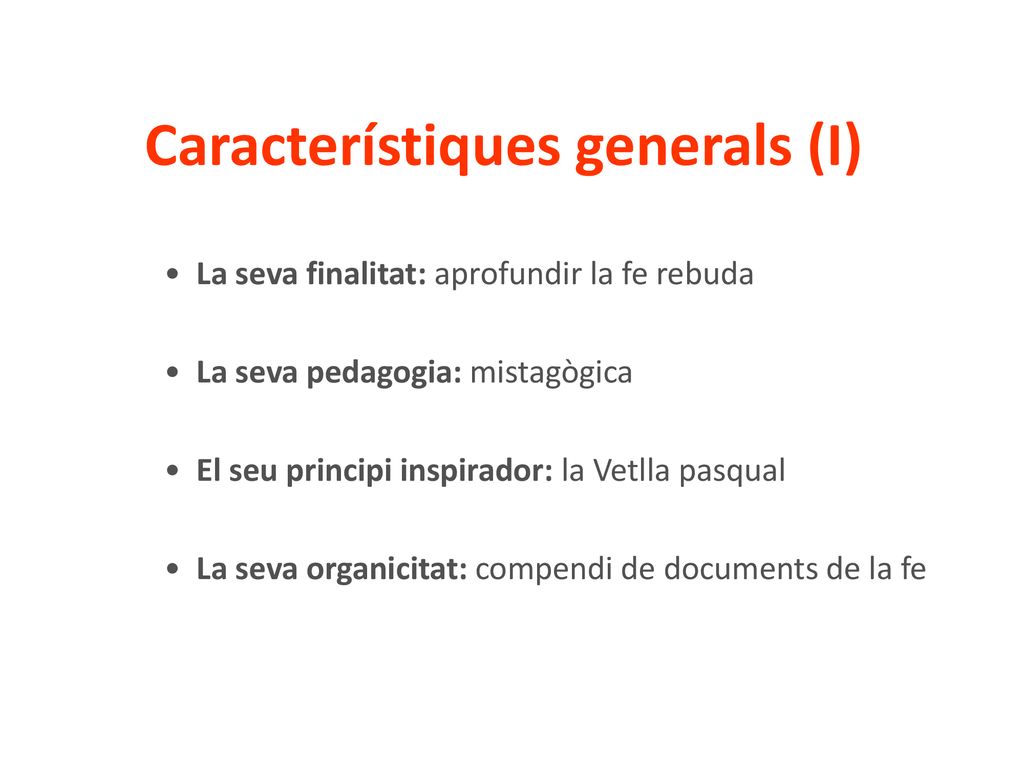 Característiques generals (I)

• La seva finalitat: aprofundir la fe rebuda

• La seva pedagogia: mistagògica

• El seu principi inspirador: la Vetlla pasqual

• La seva organicitat: compendi de documents de la fe